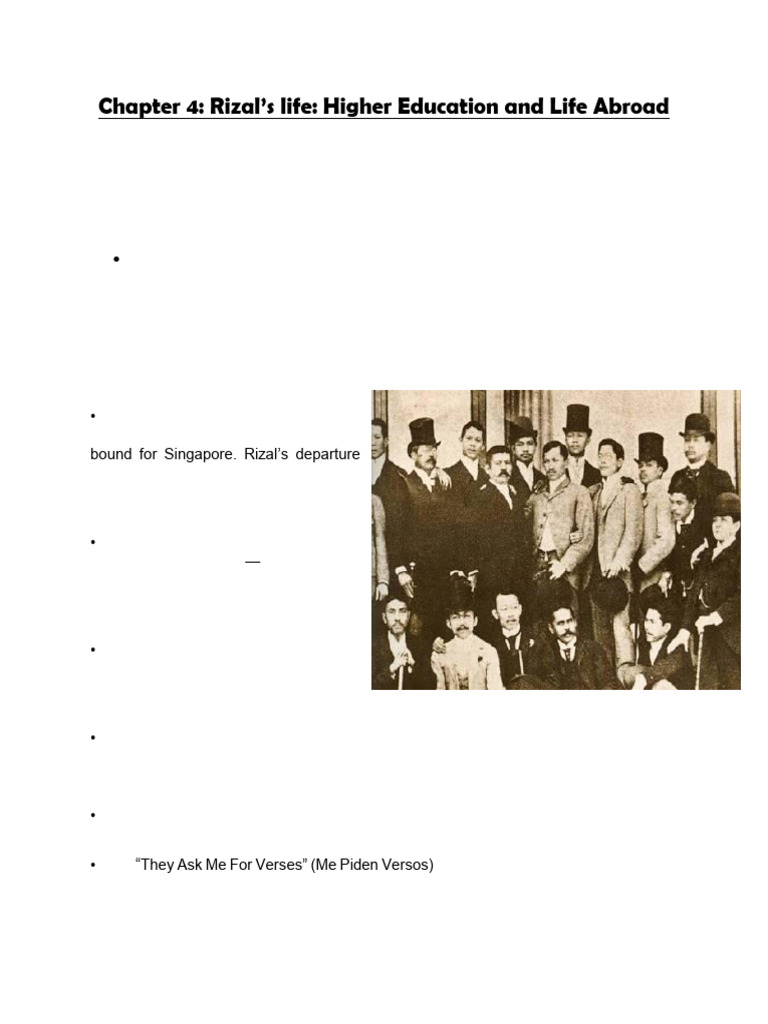 Chapter 4: Rizal's life: Higher Education and Life Abroad

•

•

bound for Singapore. Rizal's departure

•

—

•

•

•

• "They Ask Me For Verses" (Me Piden Versos)